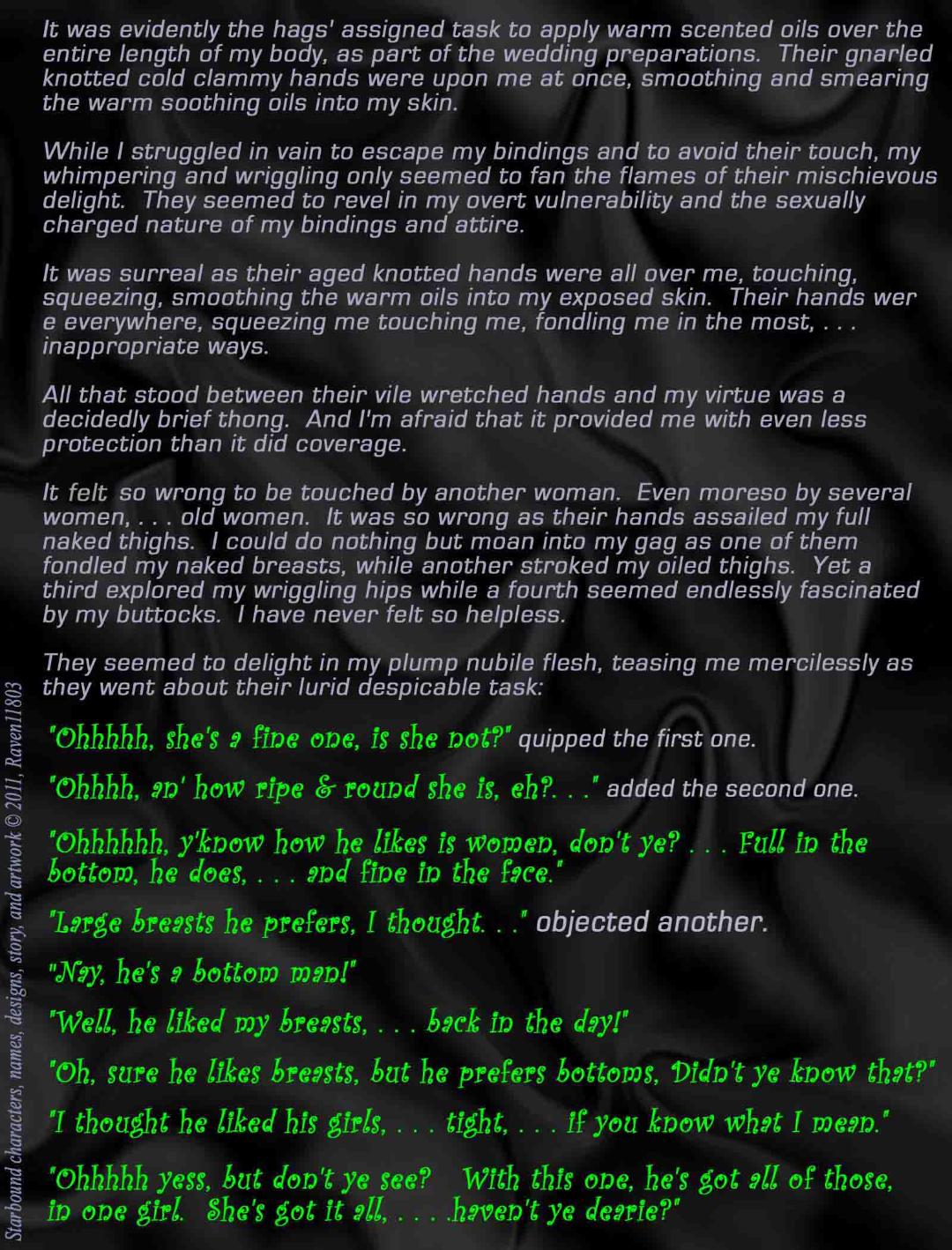 It was evidently the hags' assigned task to apply warm scented oils over the entire length of my body, as part of the wedding preparations. Their gnarled knotted cold clammy hands were upon me at once, smoothing and smearing the warm soothing oils into my skin.

While I struggled in vain to escape my bindings and to avoid their touch, my whimpering and wriggling only seemed to fan the flames of their mischievous delight. They seemed to revel in my overt vulnerability and the sexually charged nature of my bindings and attire.

It was surreal as their aged knotted hands were all over me, touching, squeezing, smoothing the warm oils into my exposed skin. Their hands wer e everywhere, squeezing me touching me, fondling me in the most, . . . inappropriate ways.

All that stood between their vile wretched hands and my virtue was a decidedly brief thong. And I'm afraid that it provided me with even less protection than it did coverage.

It felt so wrong to be touched by another woman. Even moreso by several women, . . . old women. It was so wrong as their hands assailed my full naked thighs. I could do nothing but moan into my gag as one of them fondled my naked breasts, while another stroked my oiled thighs. Yet a third explored my wriggling hips while a fourth seemed endlessly fascinated by my buttocks. I have never felt so helpless.

They seemed to delight in my plump nubile flesh, teasing me mercilessly as they went about their lurid despicable task:

"Ohhhhh, she's a fine one, is she not?" quipped the first one.

"Ohhhh, an' how ripe & round she is, eh?. . ." added the second one.

"Ohhhhhh, y'know how he likes is women, don't ye? . . . Full in the bottom, he does, . . . and fine in the face."

"Large breasts he prefers, I thought. . ." objected another.

"Nay, he's a bottom man!"

"Well, he liked my breasts, . . . back in the day!"

"Oh, sure he likes breasts, but he prefers bottoms, Didn't ye know that?"

"I thought he liked his girls, . . . tight, . . . if you know what I mean."

"Ohhhhh yess, but don't ye see? With this one, he's got all of those, in one girl. She's got it all, . . . .haven't ye dearie?"

Starbound characters, names, designs, story, and artwork © 2011, Raven11803